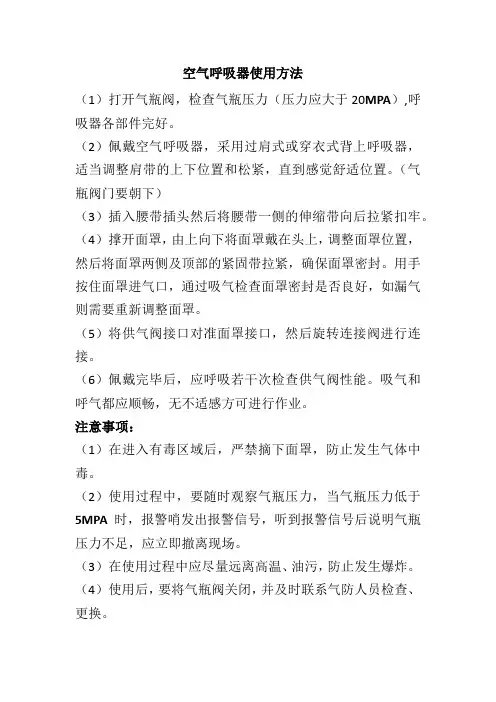 空气呼吸器使用方法

（1）打开气瓶阀，检查气瓶压力（压力应大于 20MPA）,呼吸器各部件完好。

（2）佩戴空气呼吸器，采用过肩式或穿衣式背上呼吸器，适当调整肩带的上下位置和松紧，直到感觉舒适位置。（气瓶阀门要朝下）

（3）插入腰带插头然后将腰带一侧的伸缩带向后拉紧扣牢。

（4）撑开面罩，由上向下将面罩戴在头上，调整面罩位置，然后将面罩两侧及顶部的紧固带拉紧，确保面罩密封。用手按住面罩进气口，通过吸气检查面罩密封是否良好，如漏气则需要重新调整面罩。

（5）将供气阀接口对准面罩接口，然后旋转连接阀进行连接。

（6）佩戴完毕后，应呼吸若干次检查供气阀性能。吸气和呼气都应顺畅，无不适感方可进行作业。

注意事项：

（1）在进入有毒区域后，严禁摘下面罩，防止发生气体中毒。

（2）使用过程中，要随时观察气瓶压力，当气瓶压力低于 5MPA 时，报警哨发出报警信号，听到报警信号后说明气瓶压力不足，应立即撤离现场。

（3）在使用过程中应尽量远离高温、油污，防止发生爆炸。

（4）使用后，要将气瓶阀关闭，并及时联系气防人员检查、更换。